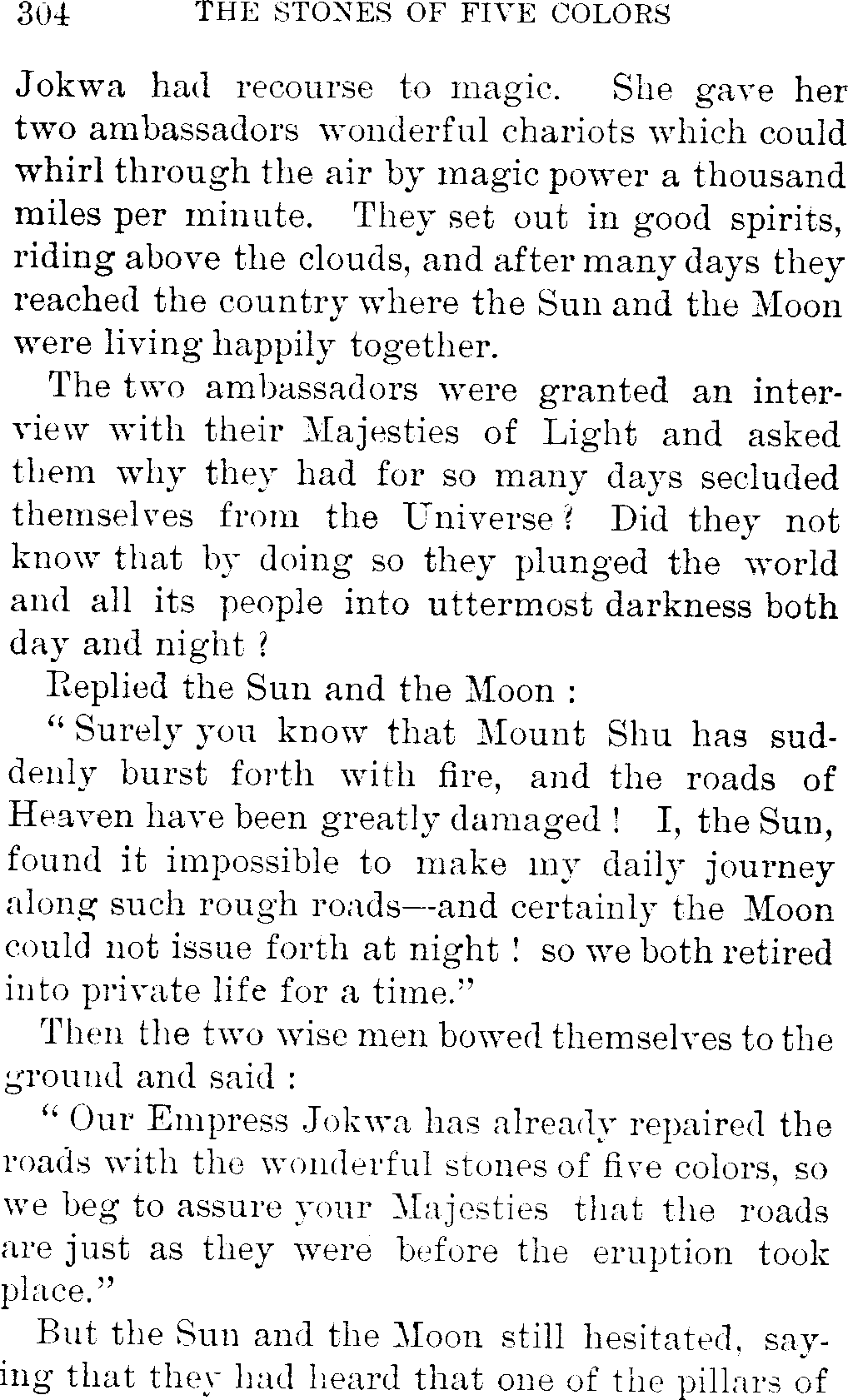 304 THE STONES OF FIVE COLORS

Jokwa had recourse to magic. She gave her two ambassadors wonderful chariots which could whirl through the air by magic power a thousand miles per minute. They set out in good spirits, riding above the clouds, and after many days they reached the country where the Sun and the Moon were living happily together.

The two ambassadors were granted an interview with their Majesties of Light and asked them why they had for so many days secluded themselves from the Universe? Did they not know that by doing so they plunged the world and all its people into uttermost darkness both day and night?

Replied the Sun and the Moon:

"Surely you know that Mount Shu has suddenly burst forth with fire, and the roads of Heaven have been greatly damaged! I, the Sun, found it impossible to make my daily journey along such rough roads—and certainly the Moon could not issue forth at night! so we both retired into private life for a time."

Then the two wise men bowed themselves to the ground and said:

"Our Empress Jokwa has already repaired the roads with the wonderful stones of five colors, so we beg to assure your Majesties that the roads are just as they were before the eruption took place."

But the Sun and the Moon still hesitated, saying that they had heard that one of the pillars of